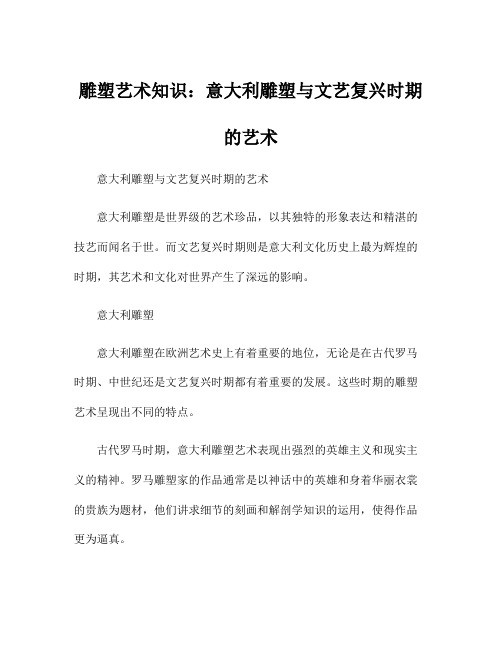 雕塑艺术知识：意大利雕塑与文艺复兴时期的艺术

意大利雕塑与文艺复兴时期的艺术

意大利雕塑是世界级的艺术珍品，以其独特的形象表达和精湛的技艺而闻名于世。而文艺复兴时期则是意大利文化历史上最为辉煌的时期，其艺术和文化对世界产生了深远的影响。

意大利雕塑

意大利雕塑在欧洲艺术史上有着重要的地位，无论是在古代罗马时期、中世纪还是文艺复兴时期都有着重要的发展。这些时期的雕塑艺术呈现出不同的特点。

古代罗马时期，意大利雕塑艺术表现出强烈的英雄主义和现实主义的精神。罗马雕塑家的作品通常是以神话中的英雄和身着华丽衣裳的贵族为题材，他们讲求细节的刻画和解剖学知识的运用，使得作品更为逼真。